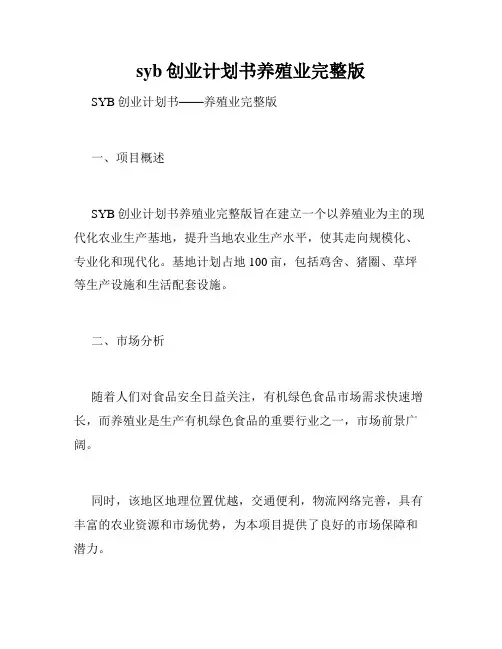 syb 创业计划书养殖业完整版

SYB 创业计划书——养殖业完整版

一、项目概述

SYB 创业计划书养殖业完整版旨在建立一个以养殖业为主的现代化农业生产基地，提升当地农业生产水平，使其走向规模化、专业化和现代化。基地计划占地 100 亩，包括鸡舍、猪圈、草坪等生产设施和生活配套设施。

二、市场分析

随着人们对食品安全日益关注，有机绿色食品市场需求快速增长，而养殖业是生产有机绿色食品的重要行业之一，市场前景广阔。

同时，该地区地理位置优越，交通便利，物流网络完善，具有丰富的农业资源和市场优势，为本项目提供了良好的市场保障和潜力。